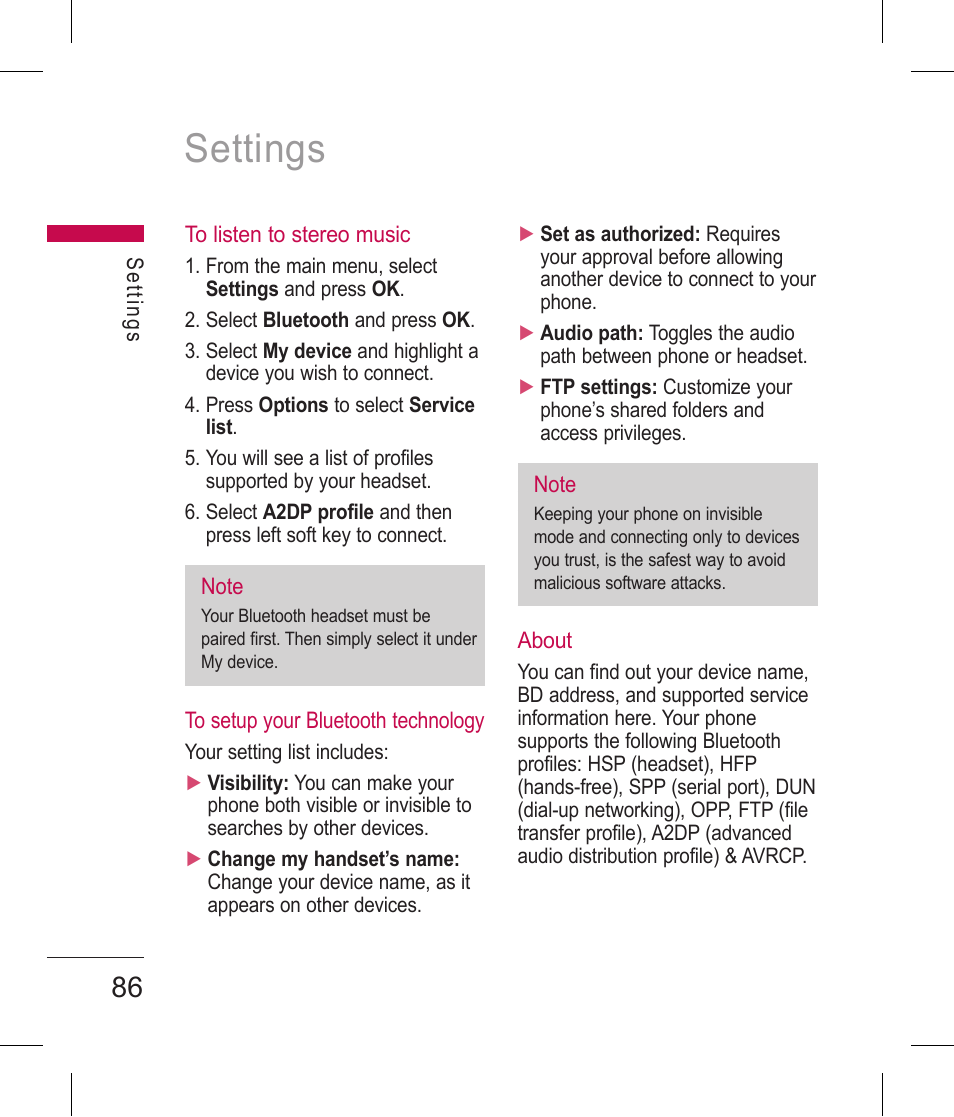 Settings

Settings

To listen to stereo music

1. From the main menu, select Settings and press OK.

2. Select Bluetooth and press OK.

3. Select My device and highlight a device you wish to connect.

4. Press Options to select Service list.

5. You will see a list of profiles supported by your headset.

6. Select A2DP profile and then press left soft key to connect.

Note
Your Bluetooth headset must be paired first. Then simply select it under My device.

To setup your Bluetooth technology

Your setting list includes:

▶ Visibility: You can make your phone both visible or invisible to searches by other devices.

▶ Change my handset's name: Change your device name, as it appears on other devices.

▶ Set as authorized: Requires your approval before allowing another device to connect to your phone.

▶ Audio path: Toggles the audio path between phone or headset.

▶ FTP settings: Customize your phone's shared folders and access privileges.

Note
Keeping your phone on invisible mode and connecting only to devices you trust, is the safest way to avoid malicious software attacks.

About

You can find out your device name, BD address, and supported service information here. Your phone supports the following Bluetooth profiles: HSP (headset), HFP (hands-free), SPP (serial port), DUN (dial-up networking), OPP, FTP (file transfer profile), A2DP (advanced audio distribution profile) & AVRCP.

86